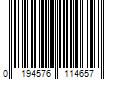 0 194576 114657